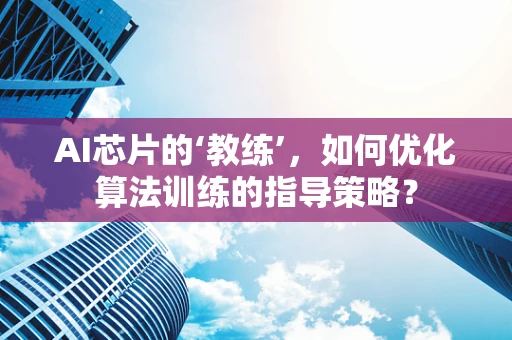 AI芯片的‘教练’，如何优化算法训练的指导策略？